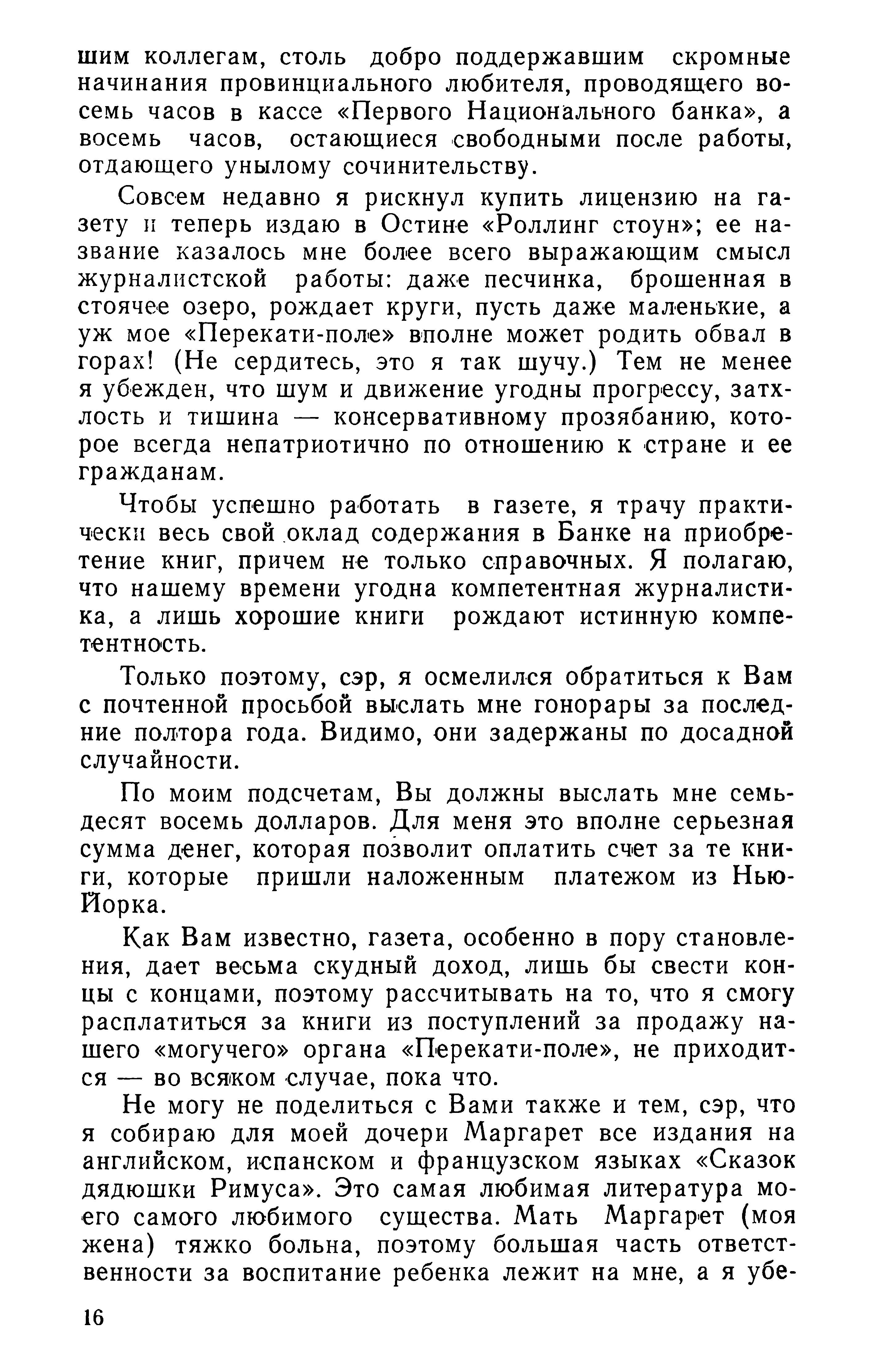 шим коллегам, столь добро поддержавшим скромные начинания провинциального любителя, проводящего восемь часов в кассе «Первого Национального банка», а восемь часов, остающиеся свободными после работы, отдающего унылому сочинительству.

Совсем недавно я рискнул купить лицензию на газету и теперь издаю в Остине «Роллинг стоун»; ее название казалось мне более всего выражающим смысл журналистской работы: даже песчинка, брошенная в стоячее озеро, рождает круги, пусть даже маленькие, а уж мое «Перекати-поле» вполне может родить обвал в горах! (Не сердитесь, это я так шучу.) Тем не менее я убежден, что шум и движение угодны прогрессу, затхлость и тишина — консервативному прозябанию, которое всегда непатриотично по отношению к стране и ее гражданам.

Чтобы успешно работать в газете, я трачу практически весь свой оклад содержания в Банке на приобретение книг, причем не только справочных. Я полагаю, что нашему времени угодна компетентная журналистика, а лишь хорошие книги рождают истинную компетентность.

Только поэтому, сэр, я осмелился обратиться к Вам с почтенной просьбой выслать мне гонорары за последние полтора года. Видимо, они задержаны по досадной случайности.

По моим подсчетам, Вы должны выслать мне семьдесят восемь долларов. Для меня это вполне серьезная сумма денег, которая позволит оплатить счет за те книги, которые пришли наложенным платежом из Нью-Йорка.

Как Вам известно, газета, особенно в пору становления, дает весьма скудный доход, лишь бы свести концы с концами, поэтому рассчитывать на то, что я смогу расплатиться за книги из поступлений за продажу нашего «могучего» органа «Перекати-поле», не приходится — во всяком случае, пока что.

Не могу не поделиться с Вами также и тем, сэр, что я собираю для моей дочери Маргарет все издания на английском, испанском и французском языках «Сказок дядюшки Римуса». Это самая любимая литература моего самого любимого существа. Мать Маргарет (моя жена) тяжко больна, поэтому большая часть ответственности за воспитание ребенка лежит на мне, а я убе-

16